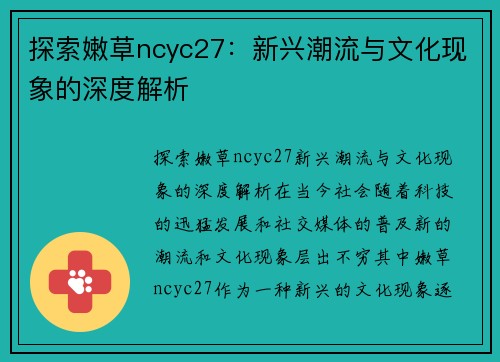 探索嫩草ncyc27：新兴潮流与文化现象的深度解析

探索嫩草ncyc27新兴潮流与文化现象的深度解析在当今社会随着科技的迅猛发展和社交媒体的普及新的潮流和文化现象层出不穷其中嫩草ncyc27作为一种新兴的文化现象逐